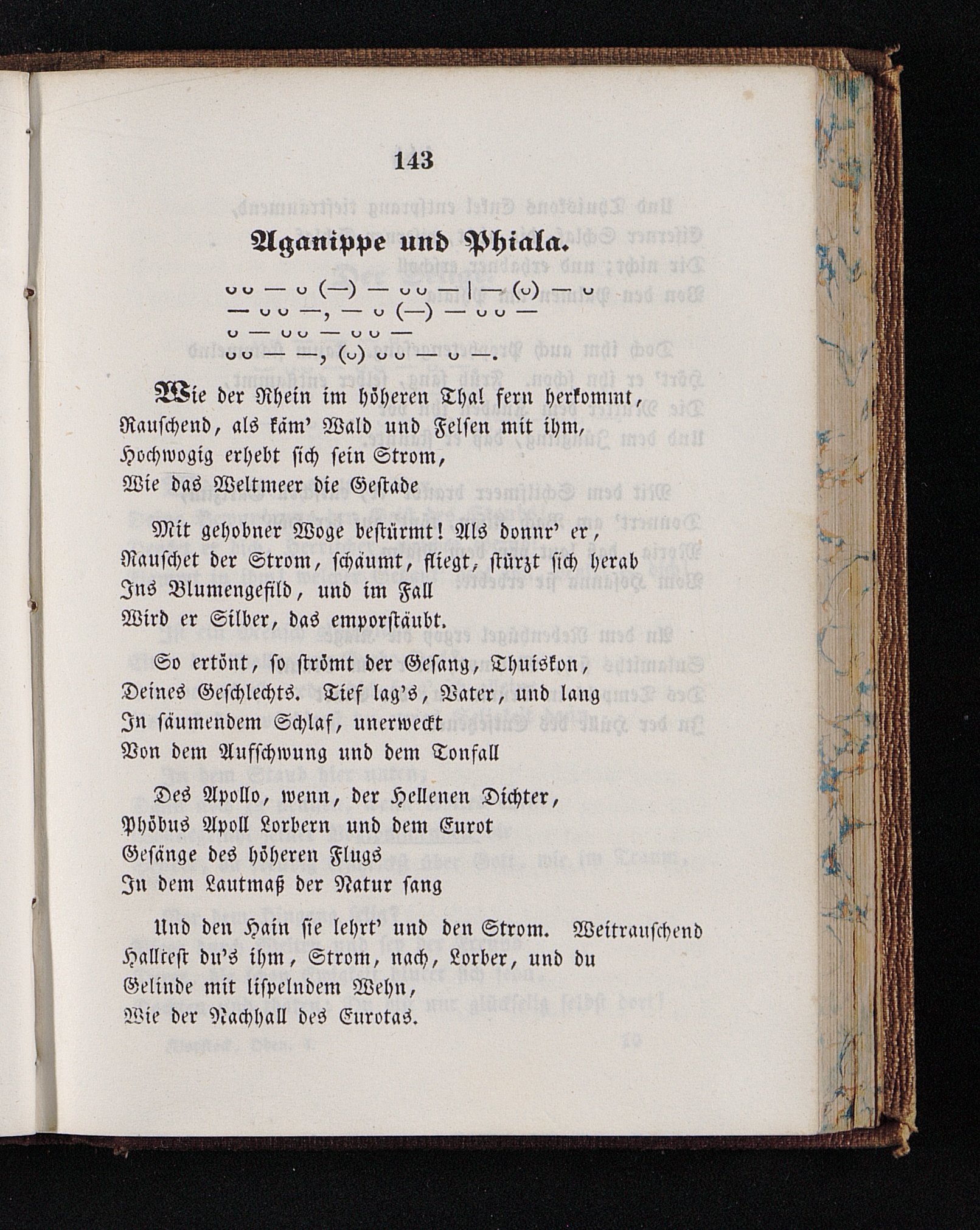 143

Aganippe und Phiala.

◡ ◡ — ◡ (—) — ◡ ◡ — | — (◡) — ◡
— ◡ ◡ —, — ◡ (—) — ◡ ◡ —
◡ — ◡ ◡ — ◡ ◡ —
◡ ◡ — —, (◡) ◡ ◡ — ◡ —.

Wie der Rhein im höheren Thal fern herkommt,
Rauschend, als käm' Wald und Felsen mit ihm,
Hochwogig erhebt sich sein Strom,
Wie das Weltmeer die Gestade

Mit gehobner Woge bestürmt! Als donnr' er,
Rauschet der Strom, schäumt, fliegt, stürzt sich herab
Ins Blumengefild, und im Fall
Wird er Silber, das emporstäubt.

So ertönt, so strömt der Gesang, Thuiskon,
Deines Geschlechts. Tief lag's, Vater, und lang
In säumendem Schlaf, unerweckt
Von dem Aufschwung und dem Tonfall

Des Apollo, wenn, der Hellenen Dichter,
Phöbus Apoll Lorbern und dem Eurot
Gesänge des höheren Flugs
In dem Lautmaß der Natur sang

Und den Hain sie lehrt' und den Strom. Weitrauschend
Halltest du's ihm, Strom, nach, Lorber, und du
Gelinde mit lispelndem Wehn,
Wie der Nachhall des Eurotas.